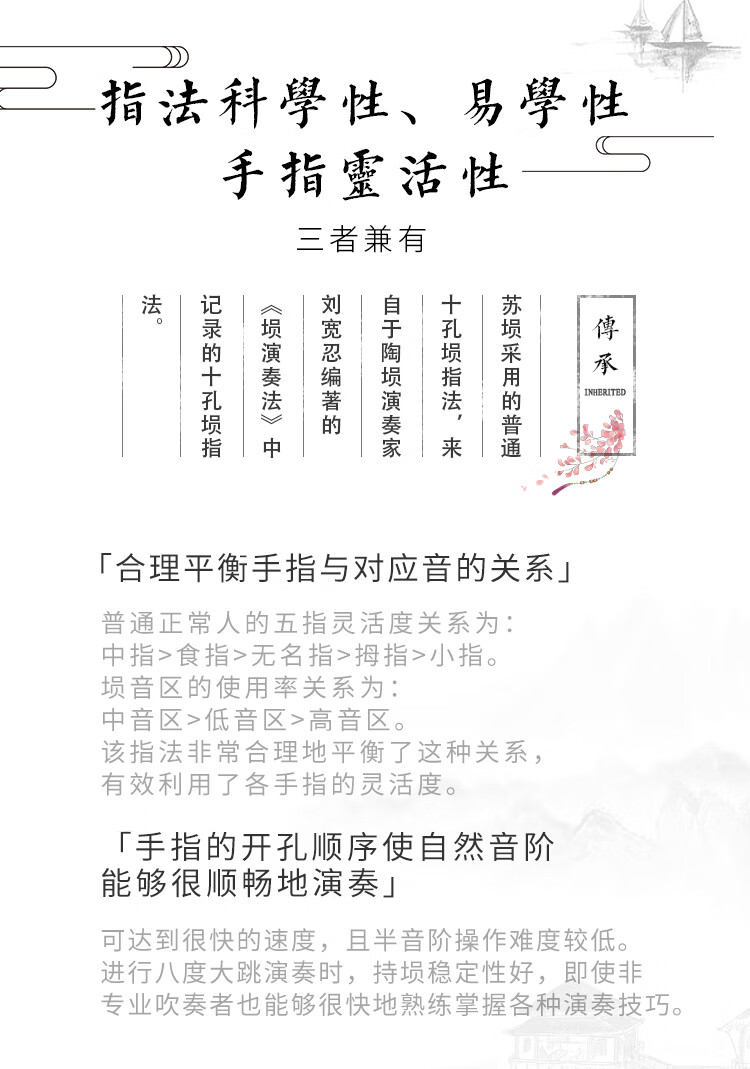 指法科學性、易學性
手指靈活性

三者兼有

傳承
INHERITED

苏埙采用的普通十孔埙指法，来自于陶埙演奏家刘宽忍编著的《埙演奏法》中记录的十孔埙指法。

「合理平衡手指与对应音的关系」

普通正常人的五指灵活度关系为：
中指>食指>无名指>拇指>小指。
埙音区的使用率关系为：
中音区>低音区>高音区。
该指法非常合理地平衡了这种关系，
有效利用了各手指的灵活度。

「手指的开孔顺序使自然音阶能够很顺畅地演奏」

可达到很快的速度，且半音阶操作难度较低。
进行八度大跳演奏时，持埙稳定性好，即使非专业吹奏者也能够很快地熟练掌握各种演奏技巧。